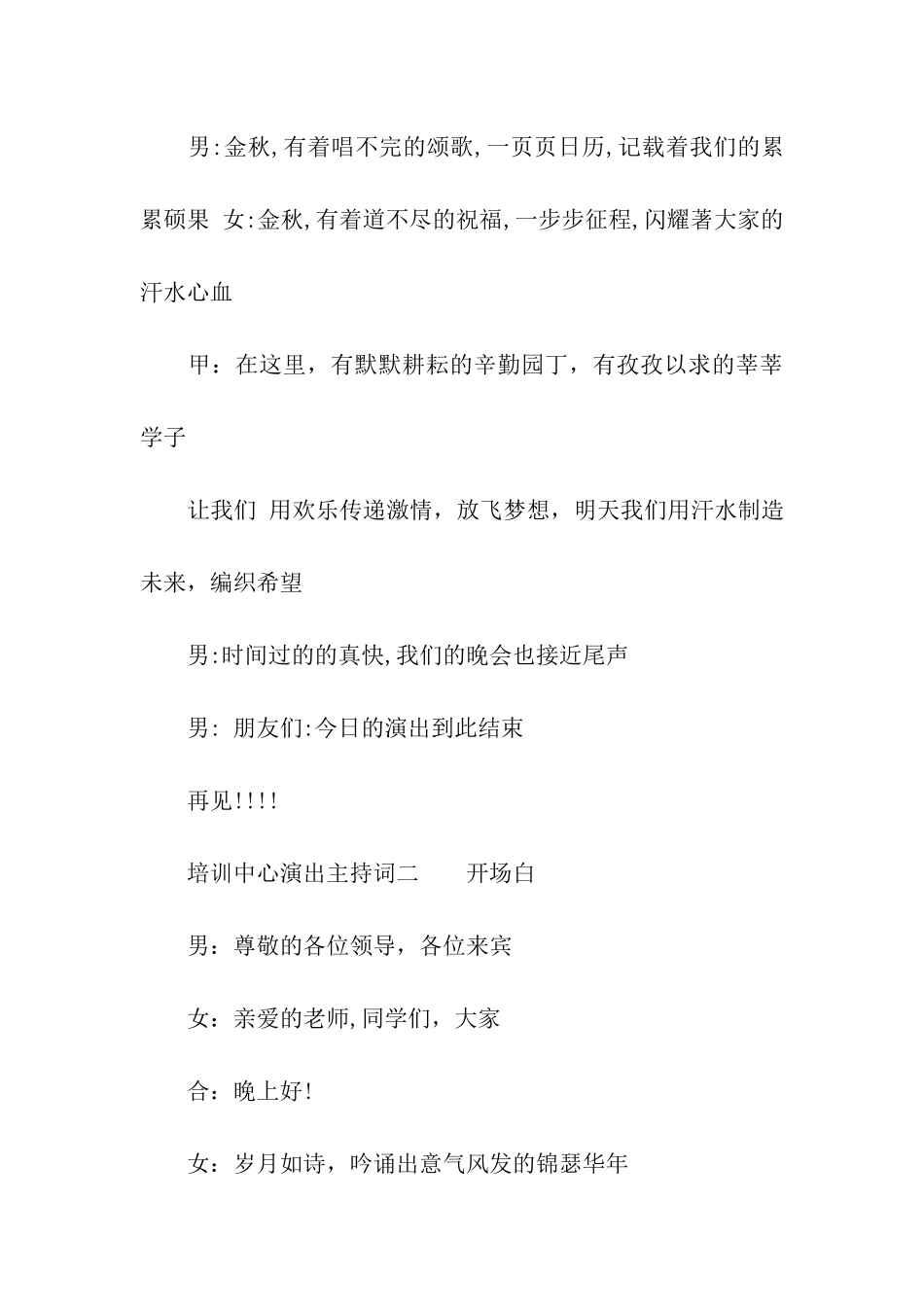 男:金秋,有着唱不完的颂歌,一页页日历,记载着我们的累累硕果 女:金秋,有着道不尽的祝福,一步步征程,闪耀著大家的汗水心血

甲：在这里，有默默耕耘的辛勤园丁，有孜孜以求的莘莘学子

让我们 用欢乐传递激情，放飞梦想，明天我们用汗水制造未来，编织希望

男:时间过的的真快,我们的晚会也接近尾声

男: 朋友们:今日的演出到此结束

再见!!!!

培训中心演出主持词二　　开场白

男：尊敬的各位领导，各位来宾

女：亲爱的老师,同学们，大家

合：晚上好!

女：岁月如诗，吟诵出意气风发的锦瑟华年